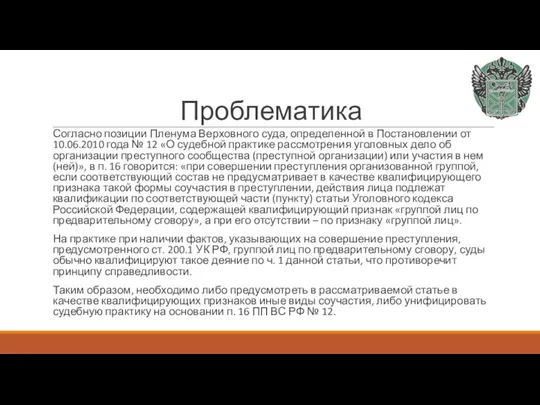 Проблематика

Согласно позиции Пленума Верховного суда, определенной в Постановлении от 10.06.2010 года № 12 «О судебной практике рассмотрения уголовных дело об организации преступного сообщества (преступной организации) или участия в нем (ней)», в п. 16 говорится: «при совершении преступления организованной группой, если соответствующий состав не предусматривает в качестве квалифицирующего признака такой формы соучастия в преступлении, действия лица подлежат квалификации по соответствующей части (пункту) статьи Уголовного кодекса Российской Федерации, содержащей квалифицирующий признак «группой лиц по предварительному сговору», а при его отсутствии – по признаку «группой лиц».

На практике при наличии фактов, указывающих на совершение преступления, предусмотренного ст. 200.1 УК РФ, группой лиц по предварительному сговору, суды обычно квалифицируют такое деяние по ч. 1 данной статьи, что противоречит принципу справедливости.

Таким образом, необходимо либо предусмотреть в рассматриваемой статье в качестве квалифицирующих признаков иные виды соучастия, либо унифицировать судебную практику на основании п. 16 ПП ВС РФ № 12.